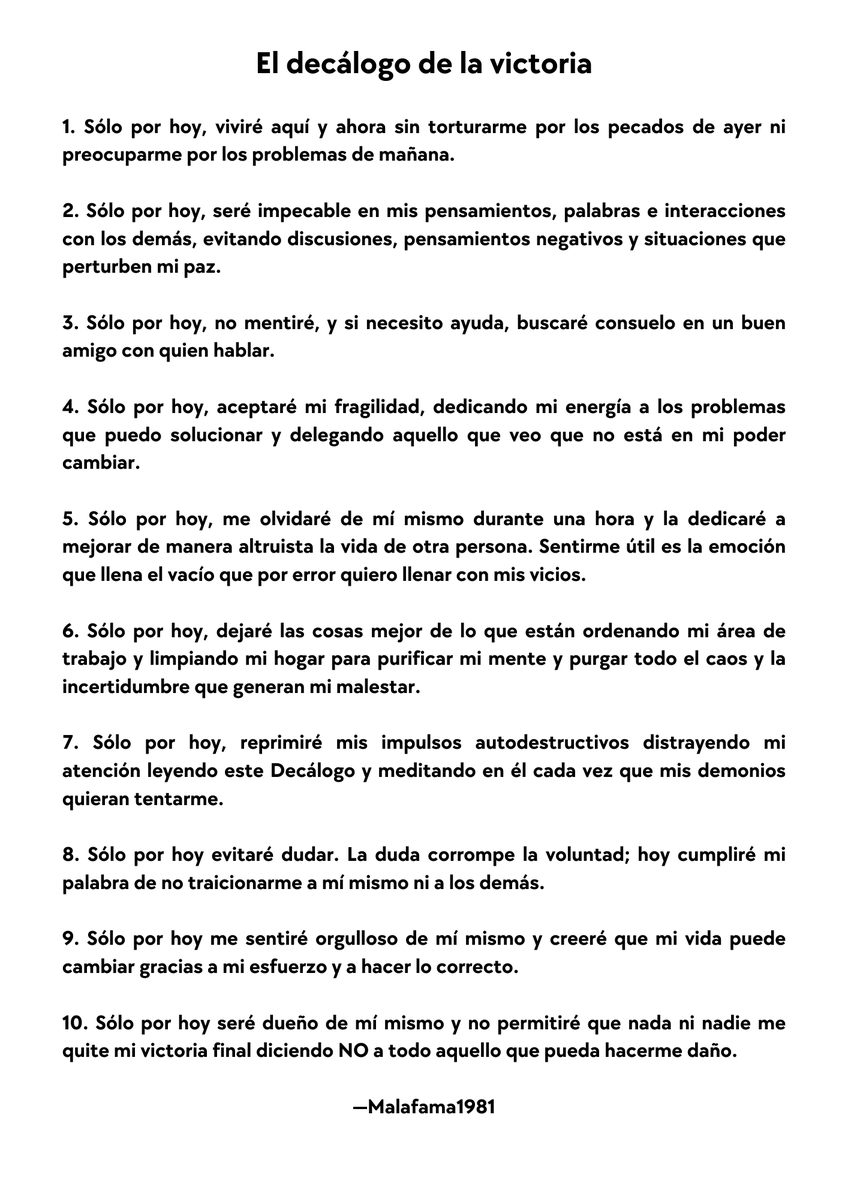 El decálogo de la victoria

1. Sólo por hoy, viviré aquí y ahora sin torturarme por los pecados de ayer ni preocuparme por los problemas de mañana.

2. Sólo por hoy, seré impecable en mis pensamientos, palabras e interacciones con los demás, evitando discusiones, pensamientos negativos y situaciones que perturben mi paz.

3. Sólo por hoy, no mentiré, y si necesito ayuda, buscaré consuelo en un buen amigo con quien hablar.

4. Sólo por hoy, aceptaré mi fragilidad, dedicando mi energía a los problemas que puedo solucionar y delegando aquello que veo que no está en mi poder cambiar.

5. Sólo por hoy, me olvidaré de mí mismo durante una hora y la dedicaré a mejorar de manera altruista la vida de otra persona. Sentirme útil es la emoción que llena el vacío que por error quiero llenar con mis vicios.

6. Sólo por hoy, dejaré las cosas mejor de lo que están ordenando mi área de trabajo y limpiando mi hogar para purificar mi mente y purgar todo el caos y la incertidumbre que generan mi malestar.

7. Sólo por hoy, reprimiré mis impulsos autodestructivos distrayendo mi atención leyendo este Decálogo y meditando en él cada vez que mis demonios quieran tentarme.

8. Sólo por hoy evitaré dudar. La duda corrompe la voluntad; hoy cumpliré mi palabra de no traicionarme a mí mismo ni a los demás.

9. Sólo por hoy me sentiré orgulloso de mí mismo y creeré que mi vida puede cambiar gracias a mi esfuerzo y a hacer lo correcto.

10. Sólo por hoy seré dueño de mí mismo y no permitiré que nada ni nadie me quite mi victoria final diciendo NO a todo aquello que pueda hacerme daño.

—Malafama1981